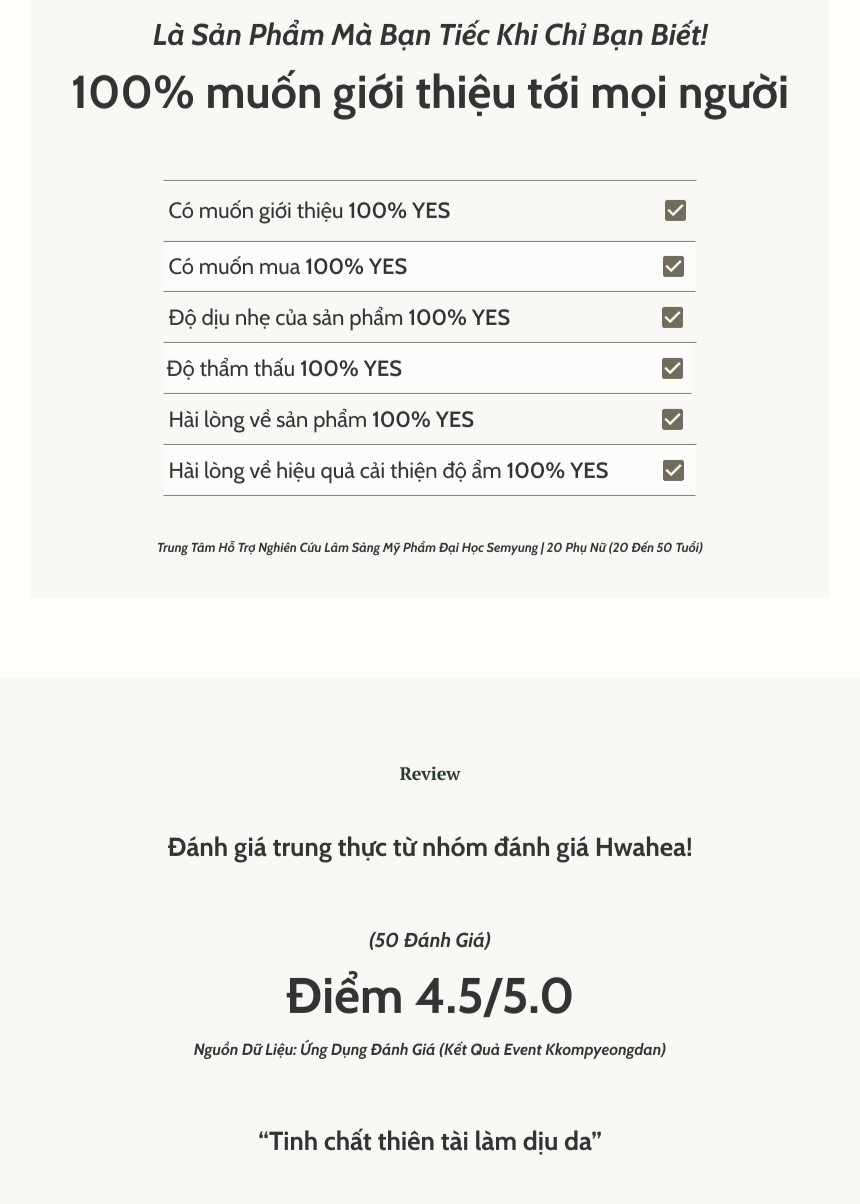 Là Sản Phẩm Mà Bạn Tiếc Khi Chỉ Bạn Biết!
100% muốn giới thiệu tới mọi người

Có muốn giới thiệu 100% YES
Có muốn mua 100% YES
Độ dịu nhẹ của sản phẩm 100% YES
Độ thẩm thấu 100% YES
Hài lòng về sản phẩm 100% YES
Hài lòng về hiệu quả cải thiện độ ẩm 100% YES

Trung Tâm Hỗ Trợ Nghiên Cứu Lâm Sàng Mỹ Phẩm Đại Học Semyung | 20 Phụ Nữ (20 Đến 50 Tuổi)

Review

Đánh giá trung thực từ nhóm đánh giá Hwahea!

(50 Đánh Giá)

Điểm 4.5/5.0

Nguồn Dữ Liệu: Ứng Dụng Đánh Giá (Kết Quả Event Kkompyeongdan)

“Tinh chất thiên tài làm dịu da”